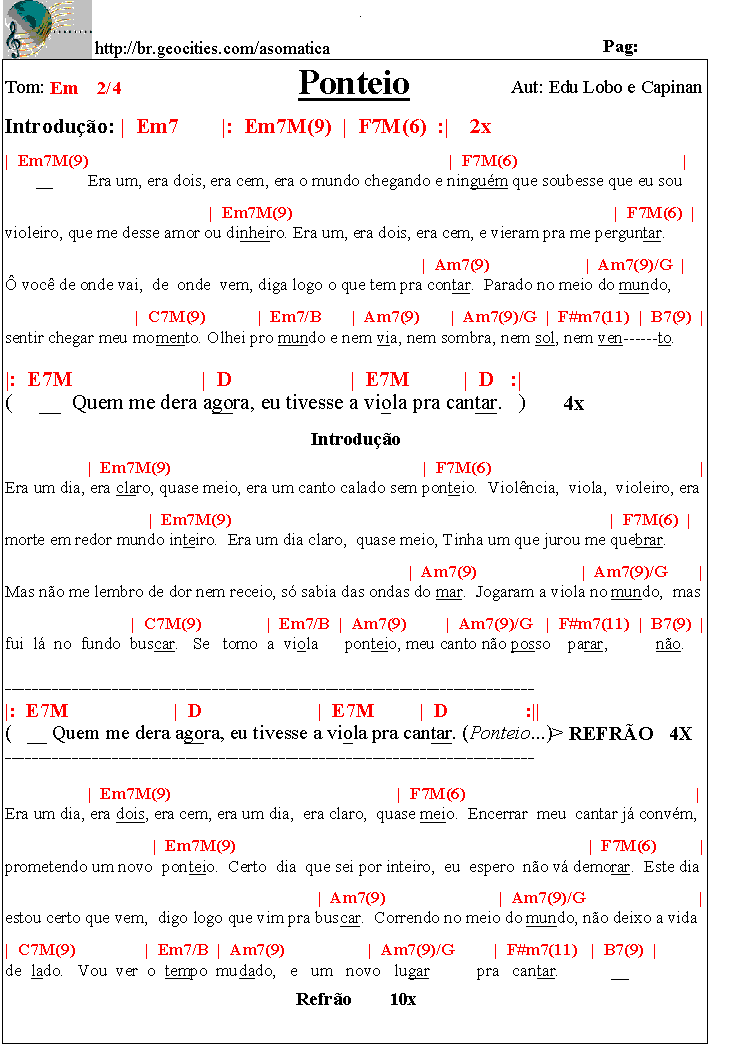 http://br.geocities.com/asomatica

Pag:

Tom: Em 2/4

Ponteio

Aut: Edu Lobo e Capinan

Introdução: | Em7 |: Em7M(9) | F7M(6) :| 2x

| Em7M(9) | F7M(6) |
__ Era um, era dois, era cem, era o mundo chegando e ninguém que soubesse que eu sou

| Em7M(9) | F7M(6) |
violeiro, que me desse amor ou dinheiro. Era um, era dois, era cem, e vieram pra me perguntar.

| Am7(9) | Am7(9)/G |
Ô você de onde vai, de onde vem, diga logo o que tem pra contar. Parado no meio do mundo,

| C7M(9) | Em7/B | Am7(9) | Am7(9)/G | F#m7(11) | B7(9) |
sentir chegar meu momento. Olhei pro mundo e nem via, nem sombra, nem sol, nem ven------to.

|: E7M | D | E7M | D :|
( __ Quem me dera agora, eu tivesse a viola pra cantar. ) 4x

Introdução

| Em7M(9) | F7M(6) |
Era um dia, era claro, quase meio, era um canto calado sem ponteio. Violência, viola, violeiro, era

| Em7M(9) | F7M(6) |
morte em redor mundo inteiro. Era um dia claro, quase meio, Tinha um que jurou me quebrar.

| Am7(9) | Am7(9)/G |
Mas não me lembro de dor nem receio, só sabia das ondas do mar. Jogaram a viola no mundo, mas

| C7M(9) | Em7/B | Am7(9) | Am7(9)/G | F#m7(11) | B7(9) |
fui lá no fundo buscar. Se tomo a viola ponteio, meu canto não posso parar, não.

|: E7M | D | E7M | D :||
( __ Quem me dera agora, eu tivesse a viola pra cantar. (Ponteio...)> REFRÃO 4X

| Em7M(9) | F7M(6) |
Era um dia, era dois, era cem, era um dia, era claro, quase meio. Encerrar meu cantar já convém,

| Em7M(9) | F7M(6) |
prometendo um novo ponteio. Certo dia que sei por inteiro, eu espero não vá demorar. Este dia

| Am7(9) | Am7(9)/G |
estou certo que vem, digo logo que vim pra buscar. Correndo no meio do mundo, não deixo a vida

| C7M(9) | Em7/B | Am7(9) | Am7(9)/G | F#m7(11) | B7(9) |
de lado. Vou ver o tempo mudado, e um novo lugar pra cantar. __

Refrão 10x